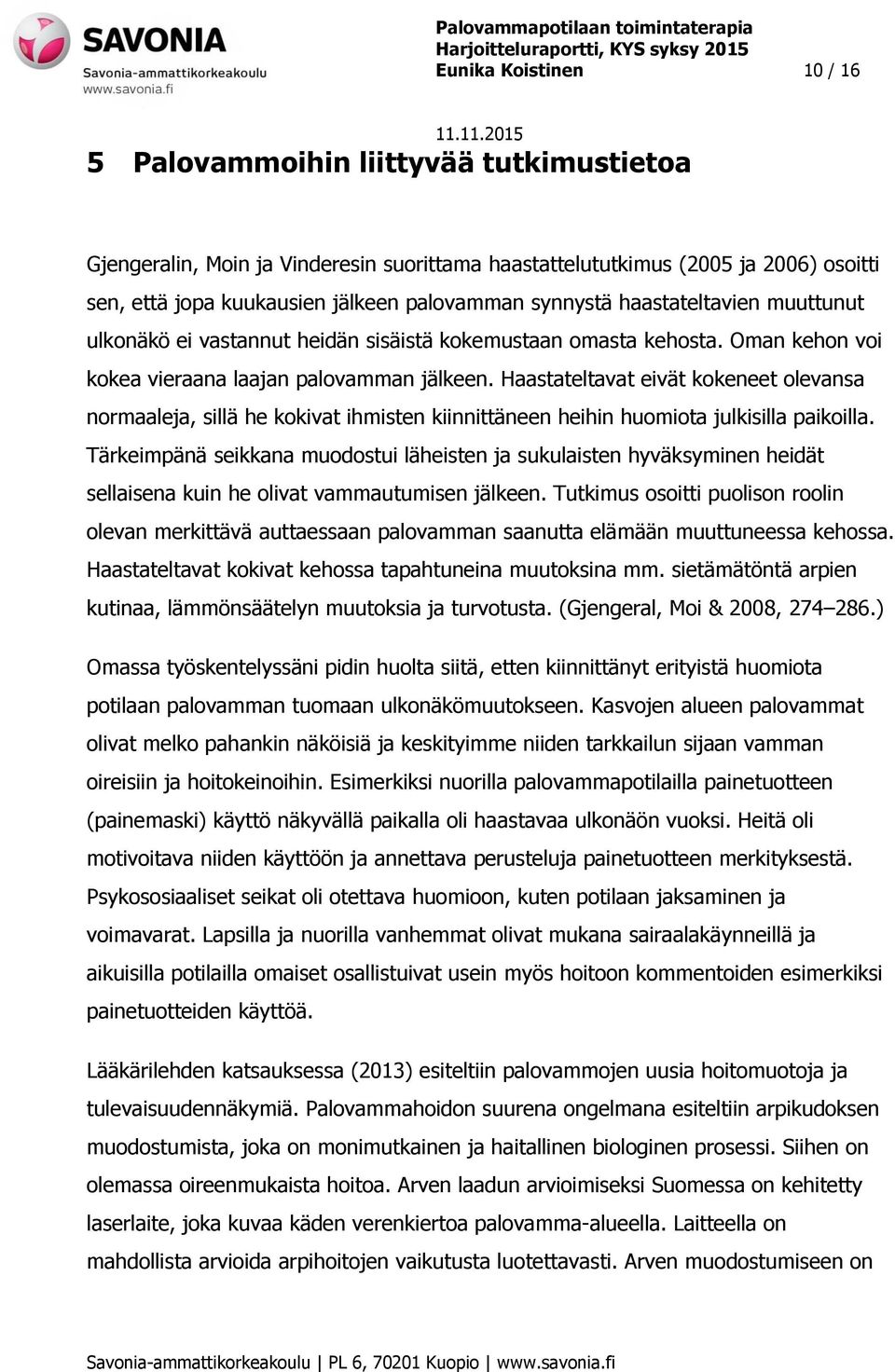 SAVONIA
Savonia-ammattikorkeakoulu
www.savonia.fi

Palovammapotilaan toimintaterapia
Harjoitteluraportti, KYS syksy 2015
Eunika Koistinen

10 / 16

11.11.2015

5 Palovammoihin liittyvää tutkimustietoa

Gjengeralin, Moin ja Vinderesin suorittama haastattelututkimus (2005 ja 2006) osoitti sen, että jopa kuukausien jälkeen palovamman synnystä haastateltavien muuttunut ulkonäkö ei vastannut heidän sisäistä kokemustaan omasta kehosta. Oman kehon voi kokea vieraana laajan palovamman jälkeen. Haastateltavat eivät kokeneet olevansa normaaleja, sillä he kokivat ihmisten kiinnittäneen heihin huomiota julkisilla paikoilla. Tärkeimpänä seikkana muodostui läheisten ja sukulaisten hyväksyminen heidät sellaisena kuin he olivat vammautumisen jälkeen. Tutkimus osoitti puolison roolin olevan merkittävä auttaessaan palovamman saanutta elämään muuttuneessa kehossa. Haastateltavat kokivat kehossa tapahtuneina muutoksina mm. sietämätöntä arpien kutinaa, lämmönsäätelyn muutoksia ja turvotusta. (Gjengeral, Moi & 2008, 274–286.)

Omassa työskentelyssäni pidin huolta siitä, etten kiinnittänyt erityistä huomiota potilaan palovamman tuomaan ulkonäkömuutokseen. Kasvojen alueen palovammat olivat melko pahankin näköisiä ja keskityimme niiden tarkkailun sijaan vamman oireisiin ja hoitokeinoihin. Esimerkiksi nuorilla palovammapotilailla painetuotteen (painemaski) käyttö näkyvällä paikalla oli haastavaa ulkonäön vuoksi. Heitä oli motivoitava niiden käyttöön ja annettava perusteluja painetuotteen merkityksestä. Psykososiaaliset seikat oli otettava huomioon, kuten potilaan jaksaminen ja voimavarat. Lapsilla ja nuorilla vanhemmat olivat mukana sairaalakäynneillä ja aikuisilla potilailla omaiset osallistuivat usein myös hoitoon kommentoiden esimerkiksi painetuotteiden käyttöä.

Lääkärilehden katsauksessa (2013) esiteltiin palovammojen uusia hoitomuotoja ja tulevaisuudennäkymiä. Palovammahoidon suurena ongelmana esiteltiin arpikudoksen muodostumista, joka on monimutkainen ja haitallinen biologinen prosessi. Siihen on olemassa oireenmukaista hoitoa. Arven laadun arvioimiseksi Suomessa on kehitetty laserlaite, joka kuvaa käden verenkiertoa palovamma-alueella. Laitteella on mahdollista arvioida arpihoitojen vaikutusta luotettavasti. Arven muodostumiseen on

Savonia-ammattikorkeakoulu | PL 6, 70201 Kuopio | www.savonia.fi